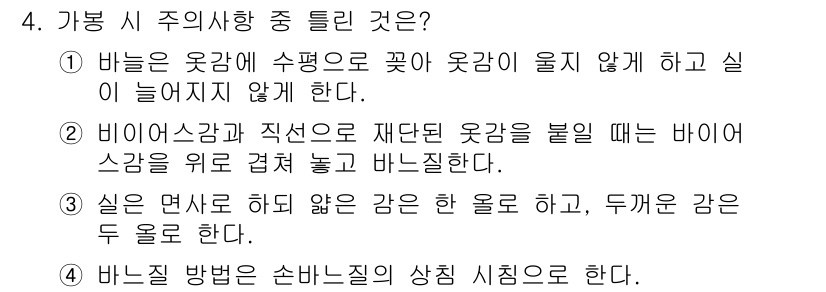 4. 가봉 시 주의사항 중 틀린 것은?

① 바늘은 옷감에 수평으로 꽂아 옷감이 울지 않게 하고 실이 늘어지지 않게 한다.

② 비이어스감과 직선으로 재단된 옷감을 붙일 때는 바이어스감을 위로 겹쳐 놓고 바느질한다.

③ 실은 면사로 하되 얇은 감은 한 올로 하고, 두꺼운 감은 두 올로 한다.

④ 바느질 방법은 손바느질의 상침 시침으로 한다.